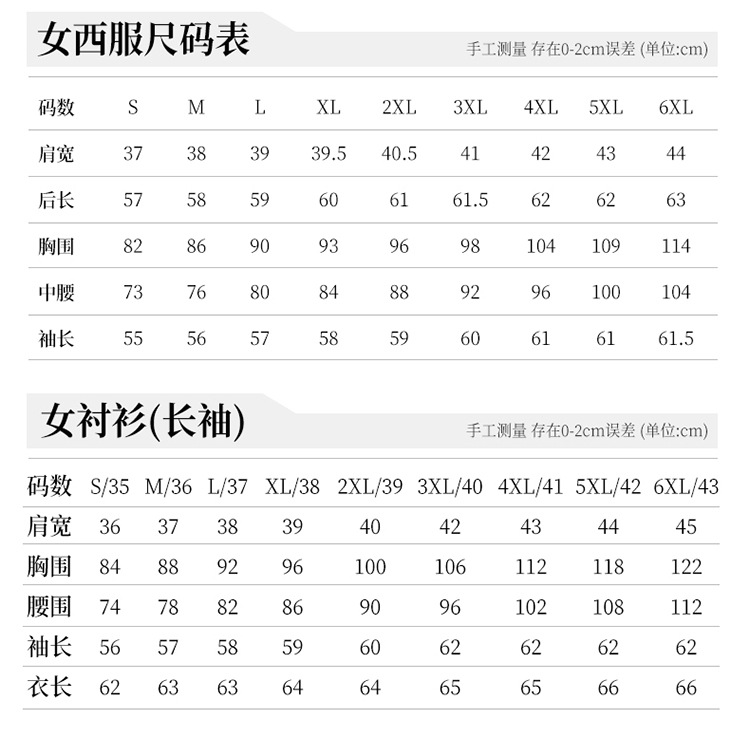 女西服尺码表

手工测量 存在0-2cm误差 (单位:cm)

| 码数 | S | M | L | XL | 2XL | 3XL | 4XL | 5XL | 6XL |
|---|---|---|---|---|---|---|---|---|---|
| 肩宽 | 37 | 38 | 39 | 39.5 | 40.5 | 41 | 42 | 43 | 44 |
| 后长 | 57 | 58 | 59 | 60 | 61 | 61.5 | 62 | 62 | 63 |
| 胸围 | 82 | 86 | 90 | 93 | 96 | 98 | 104 | 109 | 114 |
| 中腰 | 73 | 76 | 80 | 84 | 88 | 92 | 96 | 100 | 104 |
| 袖长 | 55 | 56 | 57 | 58 | 59 | 60 | 61 | 61 | 61.5 |

女衬衫(长袖)

手工测量 存在0-2cm误差 (单位:cm)

| 码数 | S/35 | M/36 | L/37 | XL/38 | 2XL/39 | 3XL/40 | 4XL/41 | 5XL/42 | 6XL/43 |
|---|---|---|---|---|---|---|---|---|---|
| 肩宽 | 36 | 37 | 38 | 39 | 40 | 42 | 43 | 44 | 45 |
| 胸围 | 84 | 88 | 92 | 96 | 100 | 106 | 112 | 118 | 122 |
| 腰围 | 74 | 78 | 82 | 86 | 90 | 96 | 102 | 108 | 112 |
| 袖长 | 56 | 57 | 58 | 59 | 60 | 62 | 62 | 62 | 62 |
| 衣长 | 62 | 63 | 63 | 64 | 64 | 65 | 65 | 66 | 66 |